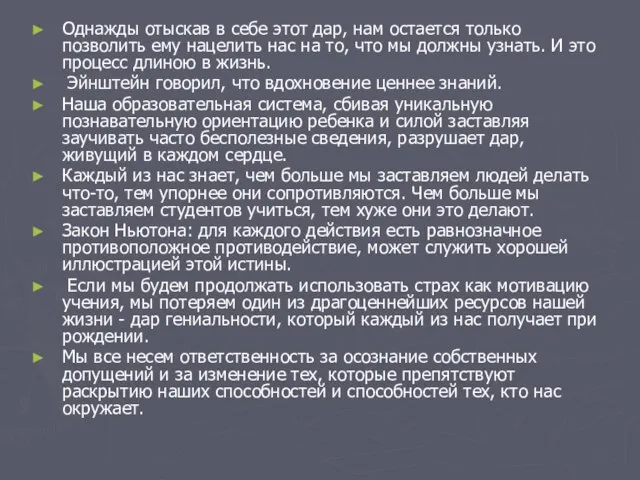 ► Однажды отыскав в себе этот дар, нам остается только позволить ему нацелить нас на то, что мы должны узнать. И это процесс длиною в жизнь.

► Эйнштейн говорил, что вдохновение ценнее знаний.

► Наша образовательная система, сбивая уникальную познавательную ориентацию ребенка и силой заставляя заучивать часто бесполезные сведения, разрушает дар, живущий в каждом сердце.

► Каждый из нас знает, чем больше мы заставляем людей делать что-то, тем упорнее они сопротивляются. Чем больше мы заставляем студентов учиться, тем хуже они это делают.

► Закон Ньютона: для каждого действия есть равнозначное противоположное противодействие, может служить хорошей иллюстрацией этой истины.

► Если мы будем продолжать использовать страх как мотивацию учения, мы потеряем один из драгоценнейших ресурсов нашей жизни - дар гениальности, который каждый из нас получает при рождении.

► Мы все несем ответственность за осознание собственных допущений и за изменение тех, которые препятствуют раскрытию наших способностей и способностей тех, кто нас окружает.